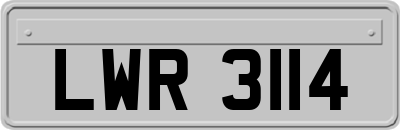 LWR 3114